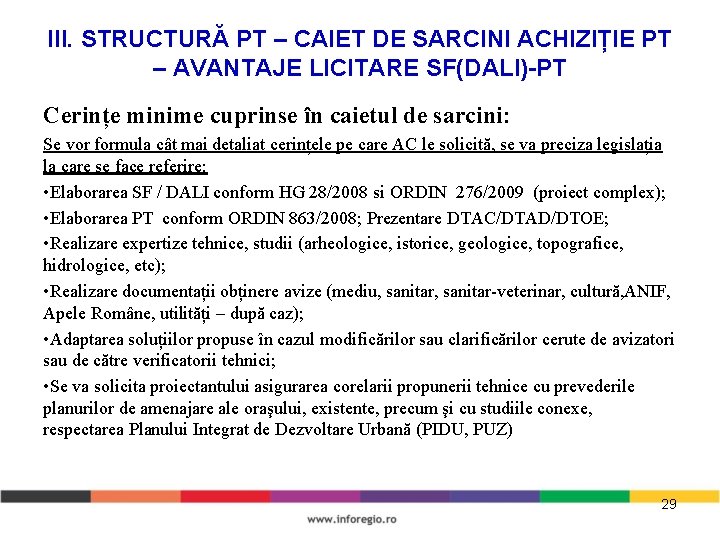 III. STRUCTURĂ PT – CAIET DE SARCINI ACHIZIȚIE PT – AVANTAJE LICITARE SF(DALI)-PT

Cerințe minime cuprinse în caietul de sarcini:

Se vor formula cât mai detaliat cerințele pe care AC le solicită, se va preciza legislația la care se face referire:

•Elaborarea SF / DALI conform HG 28/2008 si ORDIN 276/2009 (proiect complex);

•Elaborarea PT conform ORDIN 863/2008; Prezentare DTAC/DTAD/DTOE;

•Realizare expertize tehnice, studii (arheologice, istorice, geologice, topografice, hidrologice, etc);

•Realizare documentații obținere avize (mediu, sanitar, sanitar-veterinar, cultură,ANIF, Apele Române, utilități – după caz);

•Adaptarea soluțiilor propuse în cazul modificărilor sau clarificărilor cerute de avizatori sau de către verificatorii tehnici;

•Se va solicita proiectantului asigurarea corelarii propunerii tehnice cu prevederile planurilor de amenajare ale orașului, existente, precum și cu studiile conexe, respectarea Planului Integrat de Dezvoltare Urbană (PIDU, PUZ)

29

www.inforegio.ro